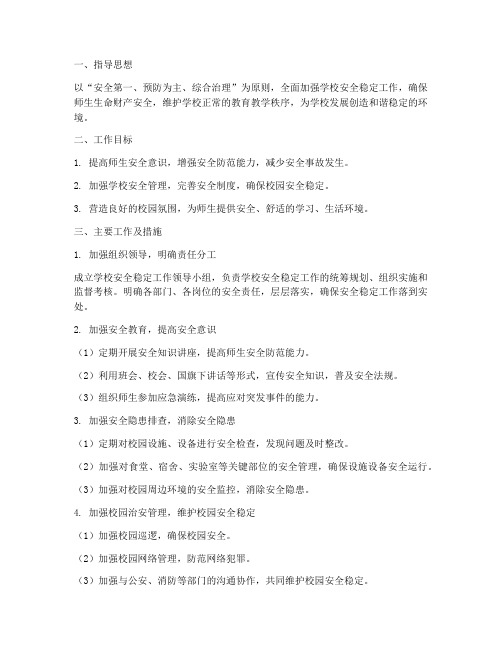 一、指导思想

以“安全第一、预防为主、综合治理”为原则，全面加强学校安全稳定工作，确保师生生命财产安全，维护学校正常的教育教学秩序，为学校发展创造和谐稳定的环境。

二、工作目标

1. 提高师生安全意识，增强安全防范能力，减少安全事故发生。

2. 加强学校安全管理，完善安全制度，确保校园安全稳定。

3. 营造良好的校园氛围，为师生提供安全、舒适的学习、生活环境。

三、主要工作及措施

1. 加强组织领导，明确责任分工

成立学校安全稳定工作领导小组，负责学校安全稳定工作的统筹规划、组织实施和监督考核。明确各部门、各岗位的安全责任，层层落实，确保安全稳定工作落到实处。

2. 加强安全教育，提高安全意识

（1）定期开展安全知识讲座，提高师生安全防范能力。

（2）利用班会、校会、国旗下讲话等形式，宣传安全知识，普及安全法规。

（3）组织师生参加应急演练，提高应对突发事件的能力。

3. 加强安全隐患排查，消除安全隐患

（1）定期对校园设施、设备进行安全检查，发现问题及时整改。

（2）加强对食堂、宿舍、实验室等关键部位的安全管理，确保设施设备安全运行。

（3）加强对校园周边环境的安全监控，消除安全隐患。

4. 加强校园治安管理，维护校园安全稳定

（1）加强校园巡逻，确保校园安全。

（2）加强校园网络管理，防范网络犯罪。

（3）加强与公安、消防等部门的沟通协作，共同维护校园安全稳定。